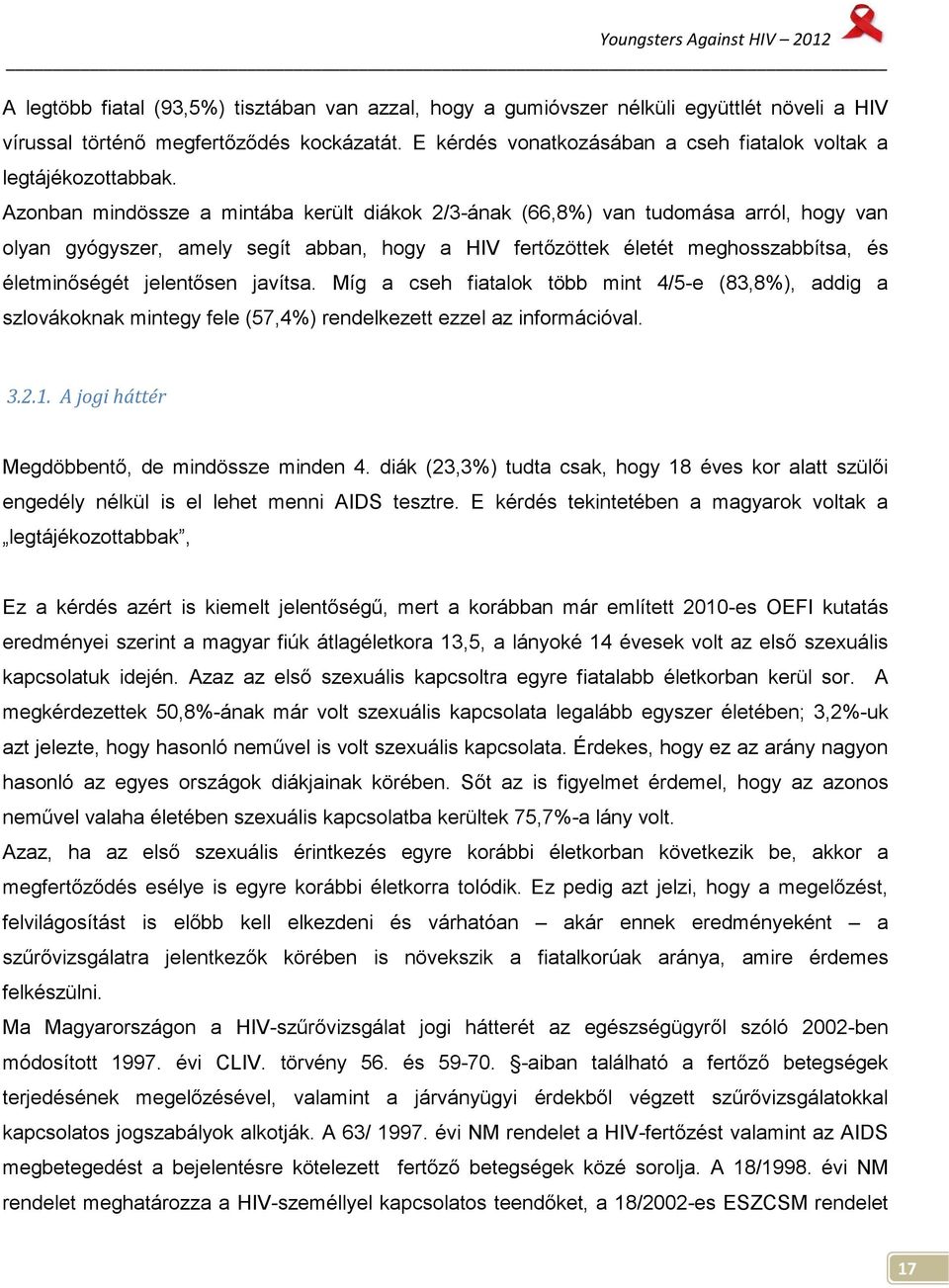 Youngsters Against HIV – 2012

A legtöbb fiatal (93,5%) tisztában van azzal, hogy a gumióvszer nélküli együttlét növeli a HIV vírussal történő megfertőződés kockázatát. E kérdés vonatkozásában a cseh fiatalok voltak a legtájékozottabbak.
Azonban mindössze a mintába került diákok 2/3-ának (66,8%) van tudomása arról, hogy van olyan gyógyszer, amely segít abban, hogy a HIV fertőzöttek életét meghosszabbítsa, és életminőségét jelentősen javítsa. Míg a cseh fiatalok több mint 4/5-e (83,8%), addig a szlovákoknak mintegy fele (57,4%) rendelkezett ezzel az információval.

3.2.1. A jogi háttér

Megdöbbentő, de mindössze minden 4. diák (23,3%) tudta csak, hogy 18 éves kor alatt szülői engedély nélkül is el lehet menni AIDS tesztre. E kérdés tekintetében a magyarok voltak a „legtájékozottabbak”,

Ez a kérdés azért is kiemelt jelentőségű, mert a korábban már említett 2010-es OEFI kutatás eredményei szerint a magyar fiúk átlagéletkora 13,5, a lányoké 14 évesek volt az első szexuális kapcsolatuk idején. Azaz az első szexuális kapcsoltra egyre fiatalabb életkorban kerül sor. A megkérdezettek 50,8%-ának már volt szexuális kapcsolata legalább egyszer életében; 3,2%-uk azt jelezte, hogy hasonló neművel is volt szexuális kapcsolata. Érdekes, hogy ez az arány nagyon hasonló az egyes országok diákjainak körében. Sőt az is figyelmet érdemel, hogy az azonos neművel valaha életében szexuális kapcsolatba kerültek 75,7%-a lány volt.
Azaz, ha az első szexuális érintkezés egyre korábbi életkorban következik be, akkor a megfertőződés esélye is egyre korábbi életkorra tolódik. Ez pedig azt jelzi, hogy a megelőzést, felvilágosítást is előbb kell elkezdeni és várhatóan – akár ennek eredményeként – a szűrővizsgálatra jelentkezők körében is növekszik a fiatalkorúak aránya, amire érdemes felkészülni.
Ma Magyarországon a HIV-szűrővizsgálat jogi hátterét az egészségügyről szóló 2002-ben módosított 1997. évi CLIV. törvény 56. és 59-70. §-aiban található a fertőző betegségek terjedésének megelőzésével, valamint a járványügyi érdekből végzett szűrővizsgálatokkal kapcsolatos jogszabályok alkotják. A 63/ 1997. évi NM rendelet a HIV-fertőzést valamint az AIDS megbetegedést a bejelentésre kötelezett fertőző betegségek közé sorolja. A 18/1998. évi NM rendelet meghatározza a HIV-személlyel kapcsolatos teendőket, a 18/2002-es ESZCSM rendelet

17